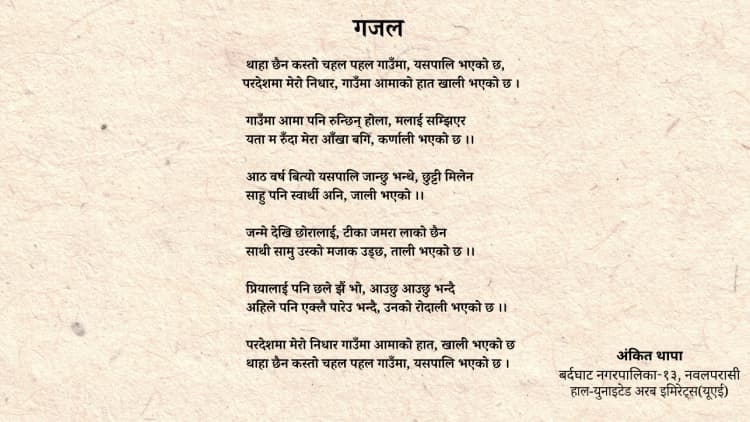 गजल

थाहा छैन कस्तो चहल पहल गाउँमा, यसपालि भएको छ,
परदेशमा मेरो निधार, गाउँमा आमाको हात खाली भएको छ ।

गाउँमा आमा पनि रुन्छिन् होला, मलाई सम्झिएर
यता म रुँदा मेरा आँखा बगिं, कर्णाली भएको छ ।।

आठ वर्ष बित्यो यसपालि जान्छु भन्थे, छुट्टी मिलेन
साहु पनि स्वार्थी अनि, जाली भएको ।।

जन्मे देखि छोरालाई, टीका जमरा लाको छैन
साथी सामु उस्को मजाक उड्छ, ताली भएको छ ।।

प्रियालाई पनि छले झैं भो, आउछु आउछु भन्दै
अहिले पनि एक्लै पारेउ भन्दै, उनको रोदाली भएको छ ।।

परदेशमा मेरो निधार गाउँमा आमाको हात, खाली भएको छ
थाहा छैन कस्तो चहल पहल गाउँमा, यसपालि भएको छ ।

अंकित थापा
बर्दघाट नगरपालिका-१३, नवलपरासी
हाल-युनाइटेड अरब इमिरेट्स(यूएई)